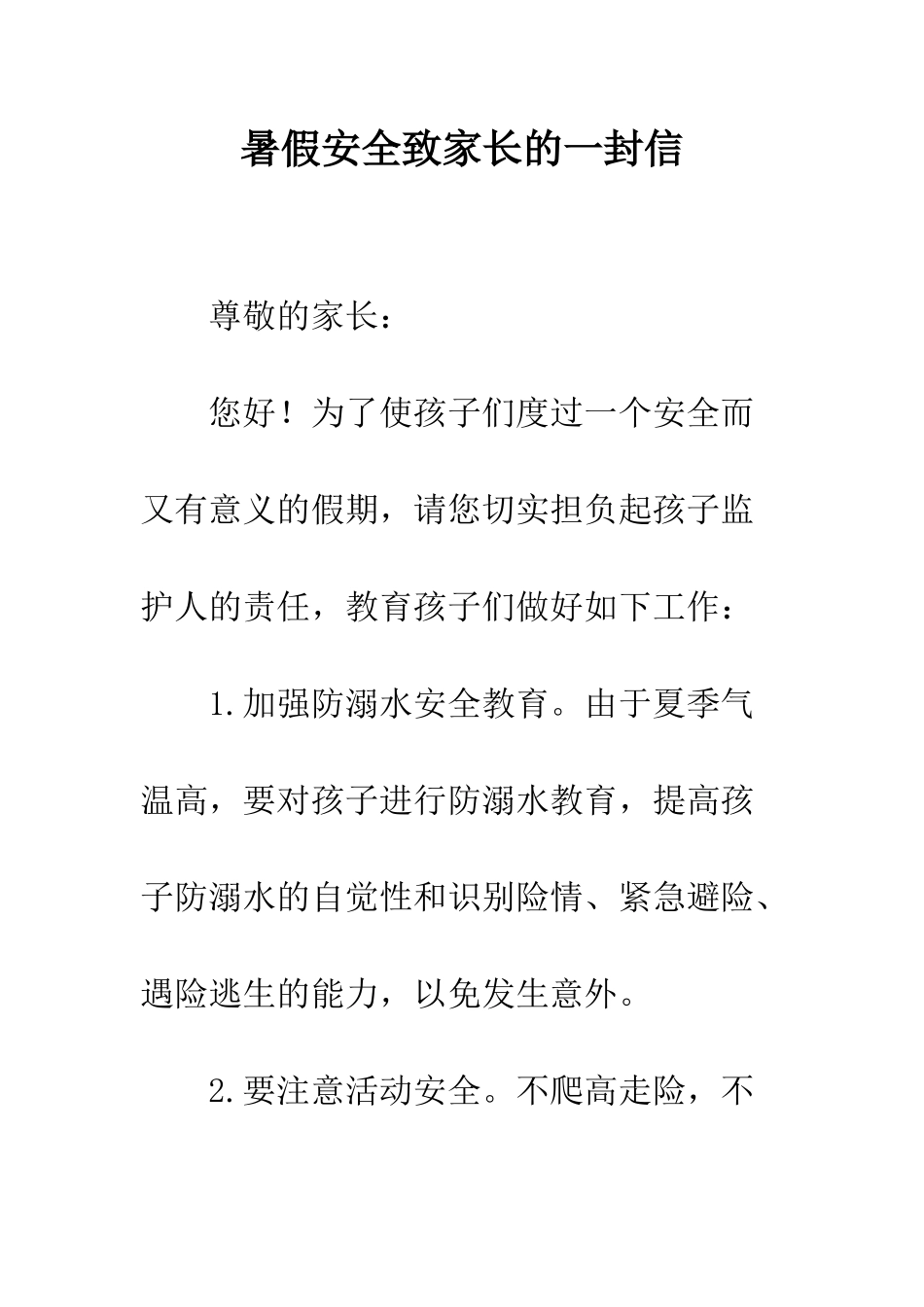 暑假安全致家长的一封信

尊敬的家长：

您好！为了使孩子们度过一个安全而又有意义的假期，请您切实担负起孩子监护人的责任，教育孩子们做好如下工作：

1.加强防溺水安全教育。由于夏季气温高，要对孩子进行防溺水教育，提高孩子防溺水的自觉性和识别险情、紧急避险、遇险逃生的能力，以免发生意外。

2.要注意活动安全。不爬高走险，不